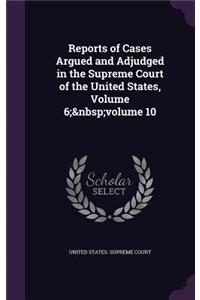 Reports of Cases Argued and Adjudged in the Supreme Court of the United States, Volume 6;&nbsp;volume 10

Scholar SELECT

UNITED STATES. SUPREME COURT